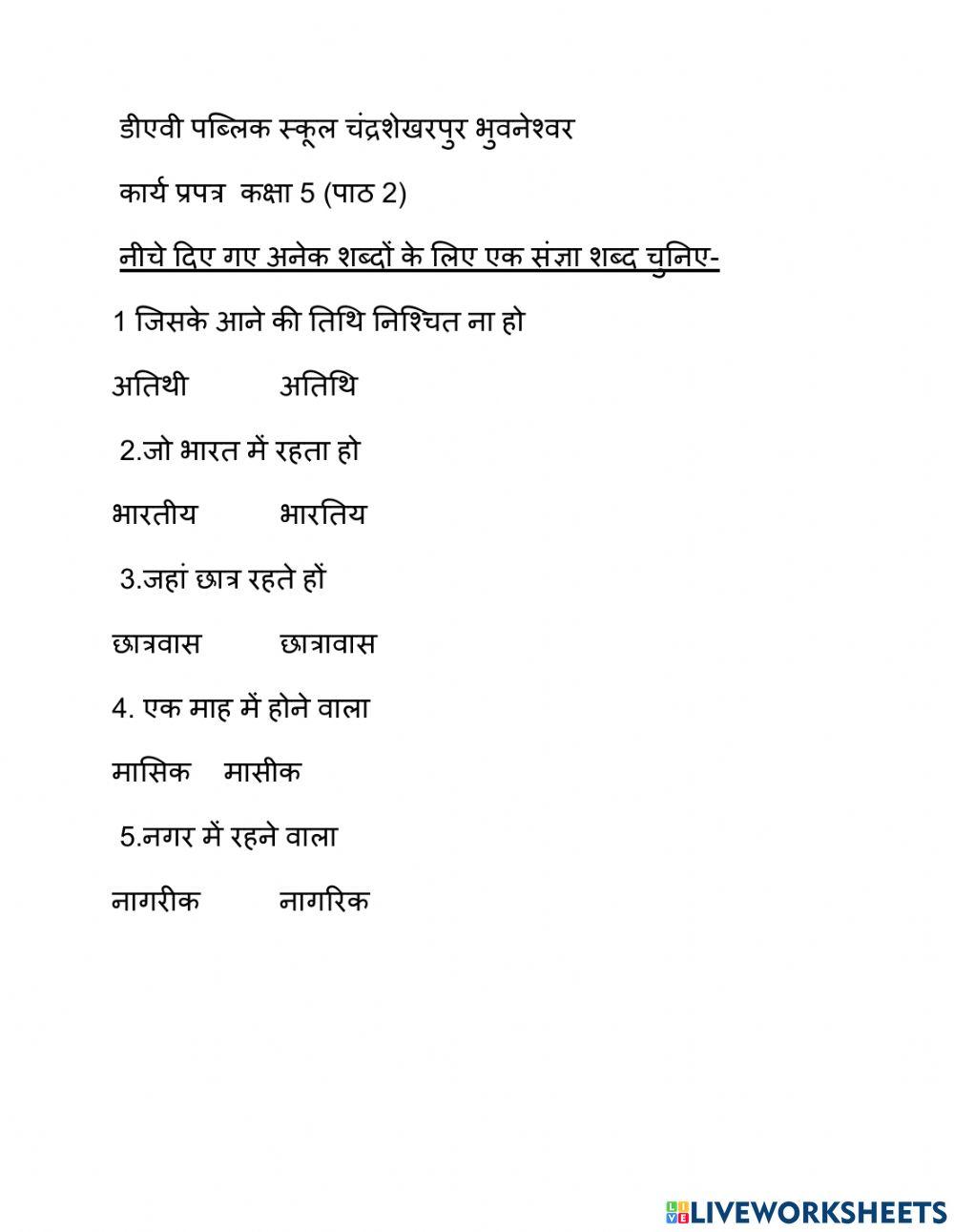 डीएवी पब्लिक स्कूल चंद्रशेखरपुर भुवनेश्वर

कार्य प्रपत्र कक्षा 5 (पाठ 2)

नीचे दिए गए अनेक शब्दों के लिए एक संज्ञा शब्द चुनिए-

1 जिसके आने की तिथि निश्चित ना हो

अतिथी अतिथि

2.जो भारत में रहता हो

भारतीय भारतिय

3.जहां छात्र रहते हों

छात्रवास छात्रावास

4. एक माह में होने वाला

मासिक मासीक

5.नगर में रहने वाला

नागरीक नागरिक

LIVEWORKSHEETS